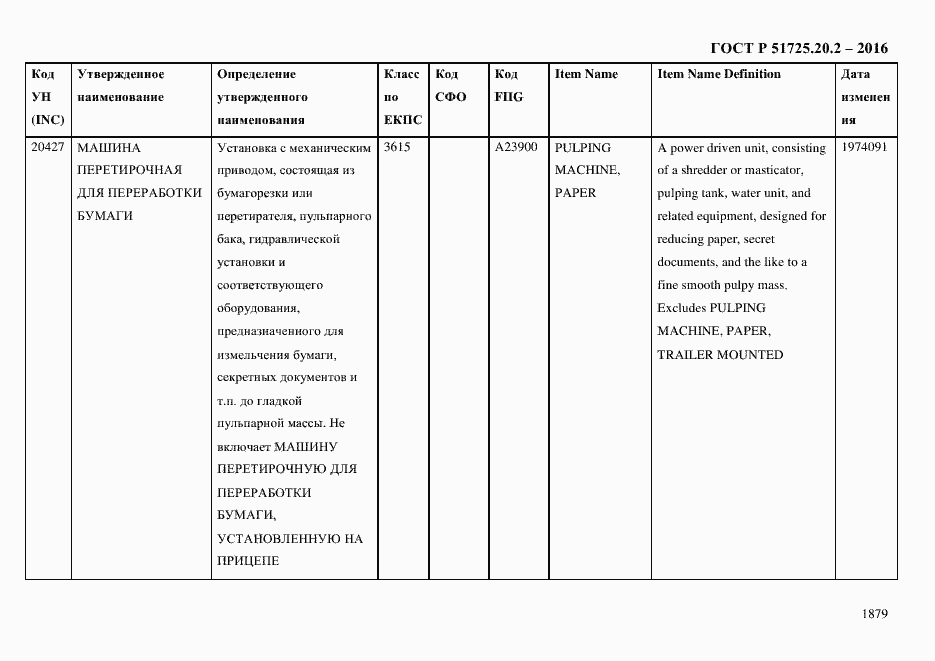 ГОСТ Р 51725.20.2 – 2016

| Код УН (INC) | Утвержденное наименование | Определение утвержденного наименования | Класс по ЕКПС | Код СФО | Код FIIG | Item Name | Item Name Definition | Дата изменения |
|---|---|---|---|---|---|---|---|---|
| 20427 | МАШИНА ПЕРЕТИРОЧНАЯ ДЛЯ ПЕРЕРАБОТКИ БУМАГИ | Установка с механическим приводом, состоящая из бумагорезки или перетирателя, пульпарного бака, гидравлической установки и соответствующего оборудования, предназначенного для измельчения бумаги, секретных документов и т.п. до гладкой пульпарной массы. Не включает МАШИНУ ПЕРЕТИРОЧНУЮ ДЛЯ ПЕРЕРАБОТКИ БУМАГИ, УСТАНОВЛЕННУЮ НА ПРИЦЕПЕ | 3615 | | A23900 | PULPING MACHINE, PAPER | A power driven unit, consisting of a shredder or masticator, pulping tank, water unit, and related equipment, designed for reducing paper, secret documents, and the like to a fine smooth pulpy mass. Excludes PULPING MACHINE, PAPER, TRAILER MOUNTED | 1974091 |

1879